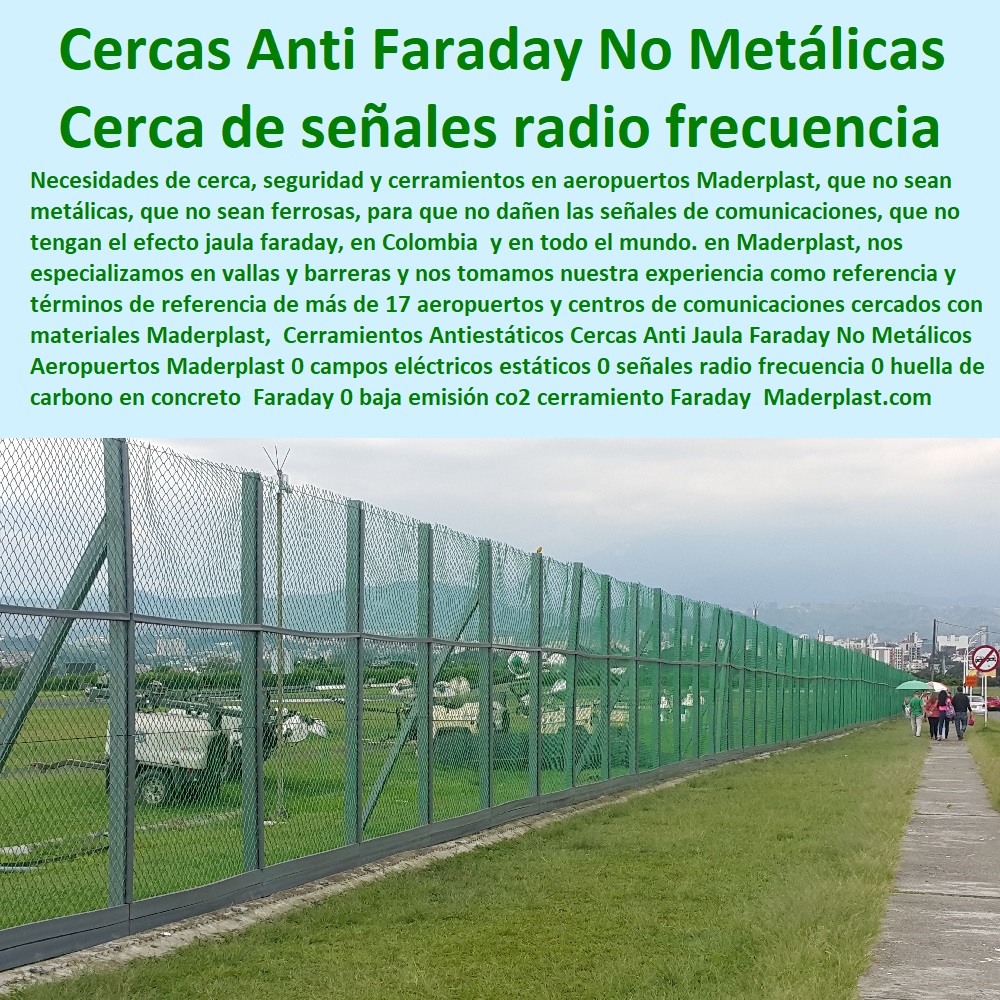 Cercas Anti Faraday No Metálicas Cerca de señales radio frecuencia

Necesidades de cerca, seguridad y cerramientos en aeropuertos Maderplast, que no sean metálicas, que no sean ferrosas, para que no dañen las señales de comunicaciones, que no tengan el efecto jaula faraday, en Colombia y en todo el mundo. en Maderplast, nos especializamos en vallas y barreras y nos tomamos nuestra experiencia como referencia y términos de referencia de más de 17 aeropuertos y centros de comunicaciones cercados con materiales Maderplast, Cerramientos Antiestáticos Cercas Anti Jaula Faraday No Metálicos Aeropuertos Maderplast 0 campos eléctricos estáticos 0 señales radio frecuencia 0 huella de carbono en concreto Faraday 0 baja emisión co2 cerramiento Faraday Maderplast.com